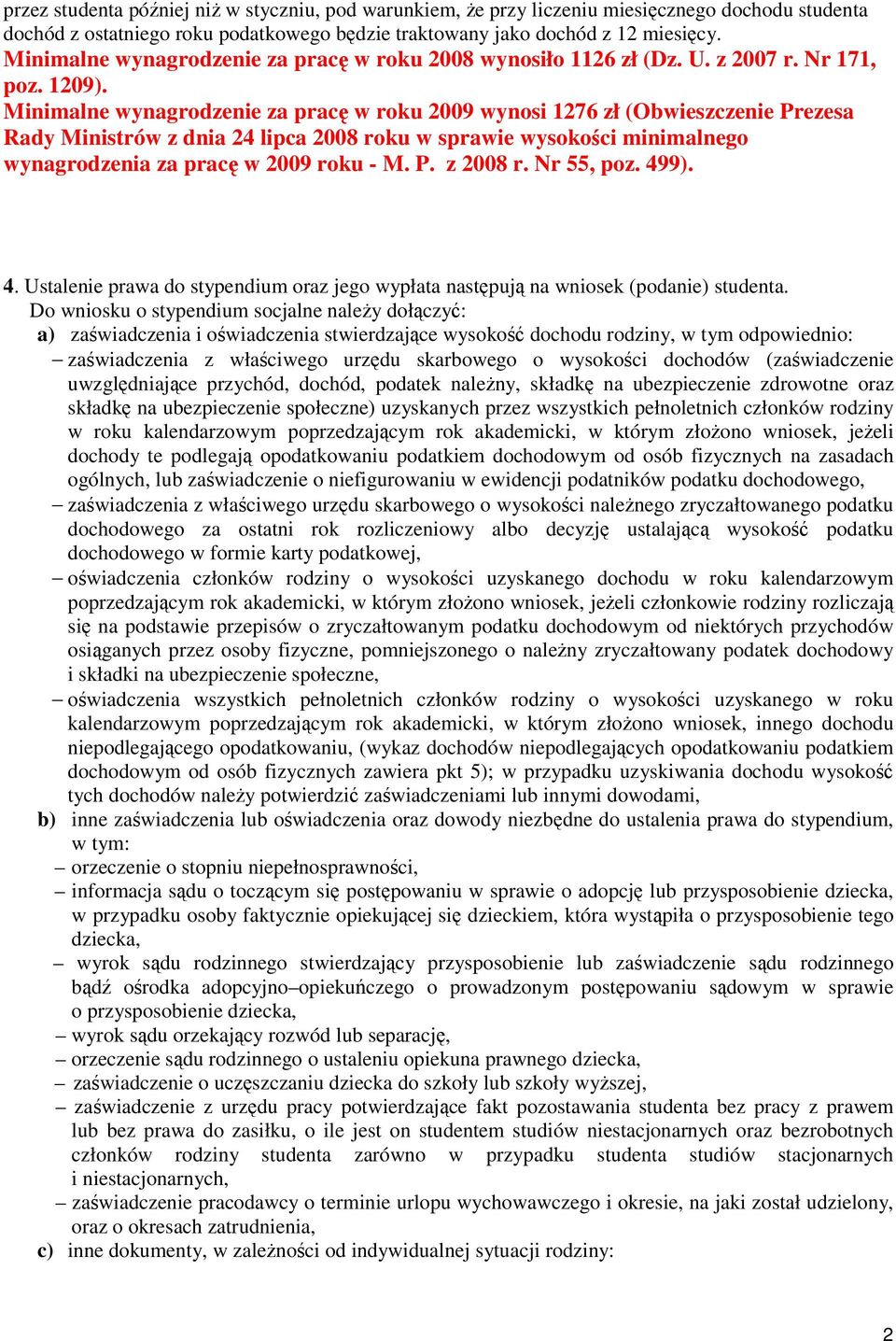 przez studenta później niż w styczniu, pod warunkiem, że przy liczeniu miesięcznego dochodu studenta dochód z ostatniego roku podatkowego będzie traktowany jako dochód z 12 miesięcy.
Minimalne wynagrodzenie za pracę w roku 2008 wynosiło 1126 zł (Dz. U. z 2007 r. Nr 171, poz. 1209).
Minimalne wynagrodzenie za pracę w roku 2009 wynosi 1276 zł (Obwieszczenie Prezesa Rady Ministrów z dnia 24 lipca 2008 roku w sprawie wysokości minimalnego wynagrodzenia za pracę w 2009 roku - M. P. z 2008 r. Nr 55, poz. 499).

4. Ustalenie prawa do stypendium oraz jego wypłata następują na wniosek (podanie) studenta.
Do wniosku o stypendium socjalne należy dołączyć:
a) zaświadczenia i oświadczenia stwierdzające wysokość dochodu rodziny, w tym odpowiednio:
– zaświadczenia z właściwego urzędu skarbowego o wysokości dochodów (zaświadczenie uwzględniające przychód, dochód, podatek należny, składkę na ubezpieczenie zdrowotne oraz składkę na ubezpieczenie społeczne) uzyskanych przez wszystkich pełnoletnich członków rodziny w roku kalendarzowym poprzedzającym rok akademicki, w którym złożono wniosek, jeżeli dochody te podlegają opodatkowaniu podatkiem dochodowym od osób fizycznych na zasadach ogólnych, lub zaświadczenie o niefigurowaniu w ewidencji podatników podatku dochodowego,
– zaświadczenia z właściwego urzędu skarbowego o wysokości należnego zryczałtowanego podatku dochodowego za ostatni rok rozliczeniowy albo decyzję ustalającą wysokość podatku dochodowego w formie karty podatkowej,
– oświadczenia członków rodziny o wysokości uzyskanego dochodu w roku kalendarzowym poprzedzającym rok akademicki, w którym złożono wniosek, jeżeli członkowie rodziny rozliczają się na podstawie przepisów o zryczałtowanym podatku dochodowym od niektórych przychodów osiąganych przez osoby fizyczne, pomniejszonego o należny zryczałtowany podatek dochodowy i składki na ubezpieczenie społeczne,
– oświadczenia wszystkich pełnoletnich członków rodziny o wysokości uzyskanego w roku kalendarzowym poprzedzającym rok akademicki, w którym złożono wniosek, innego dochodu niepodlegającego opodatkowaniu, (wykaz dochodów niepodlegających opodatkowaniu podatkiem dochodowym od osób fizycznych zawiera pkt 5); w przypadku uzyskiwania dochodu wysokość tych dochodów należy potwierdzić zaświadczeniami lub innymi dowodami,
b) inne zaświadczenia lub oświadczenia oraz dowody niezbędne do ustalenia prawa do stypendium, w tym:
– orzeczenie o stopniu niepełnosprawności,
– informacja sądu o toczącym się postępowaniu w sprawie o adopcję lub przysposobienie dziecka, w przypadku osoby faktycznie opiekującej się dzieckiem, która wystąpiła o przysposobienie tego dziecka,
– wyrok sądu rodzinnego stwierdzający przysposobienie lub zaświadczenie sądu rodzinnego bądź ośrodka adopcyjno–opiekuńczego o prowadzonym postępowaniu sądowym w sprawie o przysposobienie dziecka,
– wyrok sądu orzekający rozwód lub separację,
– orzeczenie sądu rodzinnego o ustaleniu opiekuna prawnego dziecka,
– zaświadczenie o uczęszczaniu dziecka do szkoły lub szkoły wyższej,
– zaświadczenie z urzędu pracy potwierdzające fakt pozostawania studenta bez pracy z prawem lub bez prawa do zasiłku, o ile jest on studentem studiów niestacjonarnych oraz bezrobotnych członków rodziny studenta zarówno w przypadku studenta studiów stacjonarnych i niestacjonarnych,
– zaświadczenie pracodawcy o terminie urlopu wychowawczego i okresie, na jaki został udzielony, oraz o okresach zatrudnienia,
c) inne dokumenty, w zależności od indywidualnej sytuacji rodziny:

2